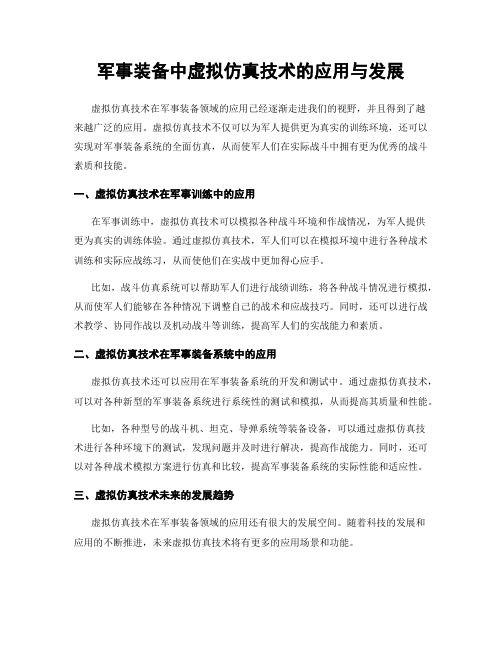 军事装备中虚拟仿真技术的应用与发展

虚拟仿真技术在军事装备领域的应用已经逐渐走进我们的视野，并且得到了越来越广泛的应用。虚拟仿真技术不仅可以为军人提供更为真实的训练环境，还可以实现对军事装备系统的全面仿真，从而使军人们在实际战斗中拥有更为优秀的战斗素质和技能。

一、虚拟仿真技术在军事训练中的应用

在军事训练中，虚拟仿真技术可以模拟各种战斗环境和作战情况，为军人提供更为真实的训练体验。通过虚拟仿真技术，军人们可以在模拟环境中进行各种战术训练和实际应战练习，从而使他们在实战中更加得心应手。

比如，战斗仿真系统可以帮助军人们进行战绩训练，将各种战斗情况进行模拟，从而使军人们能够在各种情况下调整自己的战术和应战技巧。同时，还可以进行战术教学、协同作战以及机动战斗等训练，提高军人们的实战能力和素质。

二、虚拟仿真技术在军事装备系统中的应用

虚拟仿真技术还可以应用在军事装备系统的开发和测试中。通过虚拟仿真技术，可以对各种新型的军事装备系统进行系统性的测试和模拟，从而提高其质量和性能。

比如，各种型号的战斗机、坦克、导弹系统等装备设备，可以通过虚拟仿真技术进行各种环境下的测试，发现问题并及时进行解决，提高作战能力。同时，还可以对各种战术模拟方案进行仿真和比较，提高军事装备系统的实际性能和适应性。

三、虚拟仿真技术未来的发展趋势

虚拟仿真技术在军事装备领域的应用还有很大的发展空间。随着科技的发展和应用的不断推进，未来虚拟仿真技术将有更多的应用场景和功能。